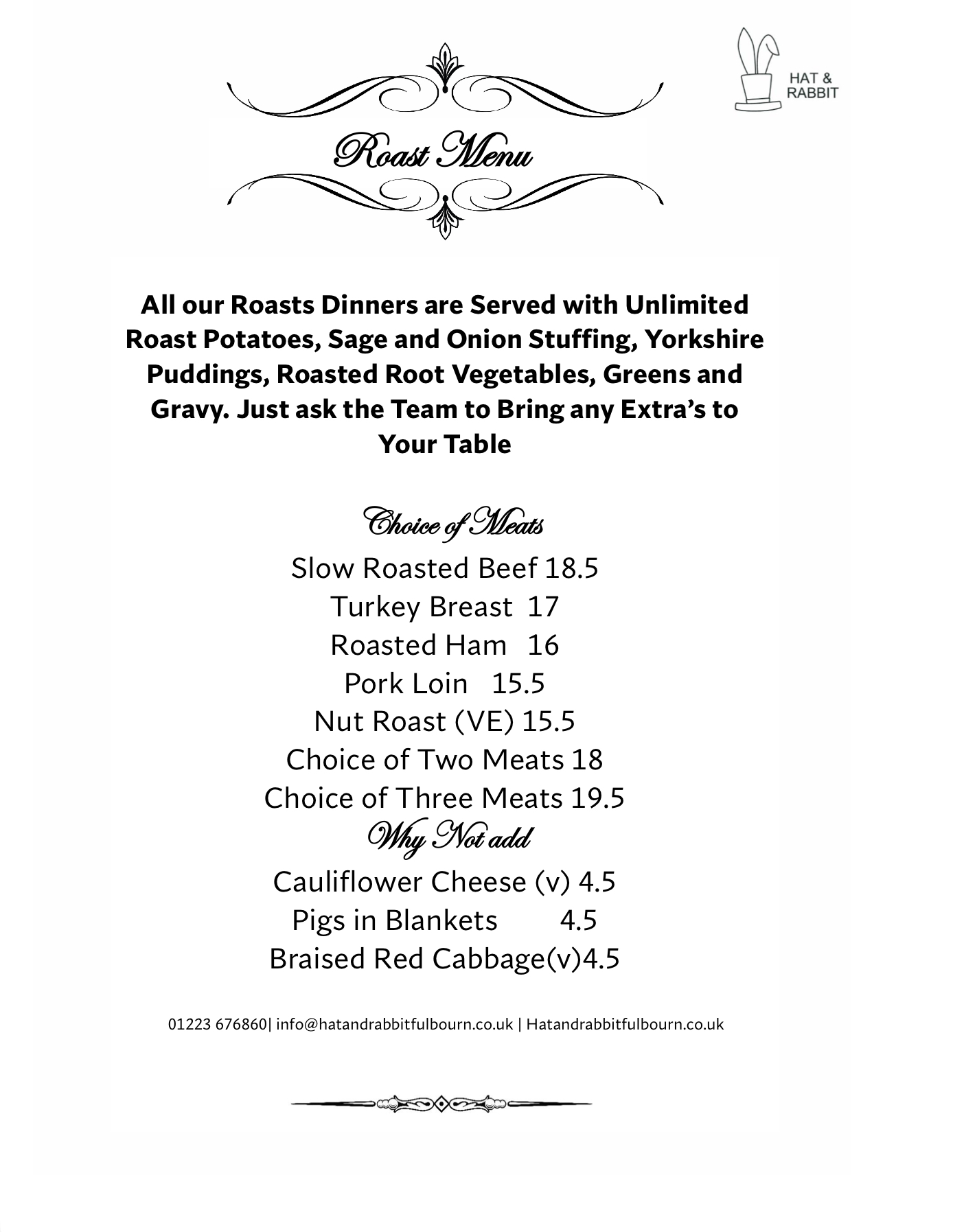 HAT &
RABBIT

Roast Menu

All our Roasts Dinners are Served with Unlimited Roast Potatoes, Sage and Onion Stuffing, Yorkshire Puddings, Roasted Root Vegetables, Greens and Gravy. Just ask the Team to Bring any Extra's to Your Table

Choice of Meats

Slow Roasted Beef 18.5
Turkey Breast 17
Roasted Ham 16
Pork Loin 15.5
Nut Roast (VE) 15.5
Choice of Two Meats 18
Choice of Three Meats 19.5

Why Not add

Cauliflower Cheese (v) 4.5
Pigs in Blankets 4.5
Braised Red Cabbage(v)4.5

01223 676860| info@hatandrabbitfulbourn.co.uk | Hatandrabbitfulbourn.co.uk